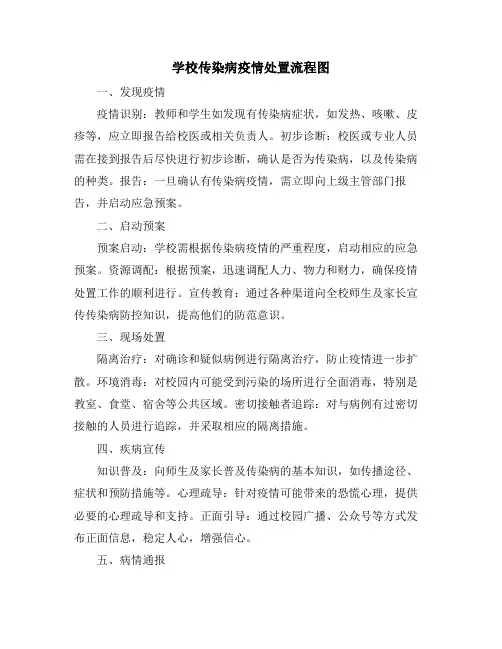 学校传染病疫情处置流程图

一、发现疫情

疫情识别：教师和学生如发现有传染病症状，如发热、咳嗽、皮疹等，应立即报告给校医或相关负责人。初步诊断：校医或专业人员需在接到报告后尽快进行初步诊断，确认是否为传染病，以及传染病的种类。报告：一旦确认有传染病疫情，需立即向上级主管部门报告，并启动应急预案。

二、启动预案

预案启动：学校需根据传染病疫情的严重程度，启动相应的应急预案。资源调配：根据预案，迅速调配人力、物力和财力，确保疫情处置工作的顺利进行。宣传教育：通过各种渠道向全校师生及家长宣传传染病防控知识，提高他们的防范意识。

三、现场处置

隔离治疗：对确诊和疑似病例进行隔离治疗，防止疫情进一步扩散。环境消毒：对校园内可能受到污染的场所进行全面消毒，特别是教室、食堂、宿舍等公共区域。密切接触者追踪：对与病例有过密切接触的人员进行追踪，并采取相应的隔离措施。

四、疾病宣传

知识普及：向师生及家长普及传染病的基本知识，如传播途径、症状和预防措施等。心理疏导：针对疫情可能带来的恐慌心理，提供必要的心理疏导和支持。正面引导：通过校园广播、公众号等方式发布正面信息，稳定人心，增强信心。

五、病情通报